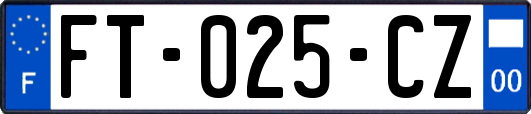 F
FT-025-CZ
00